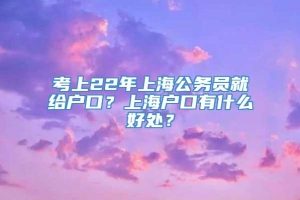 考上22年上海公务员就给户口？上海户口有什么好处？